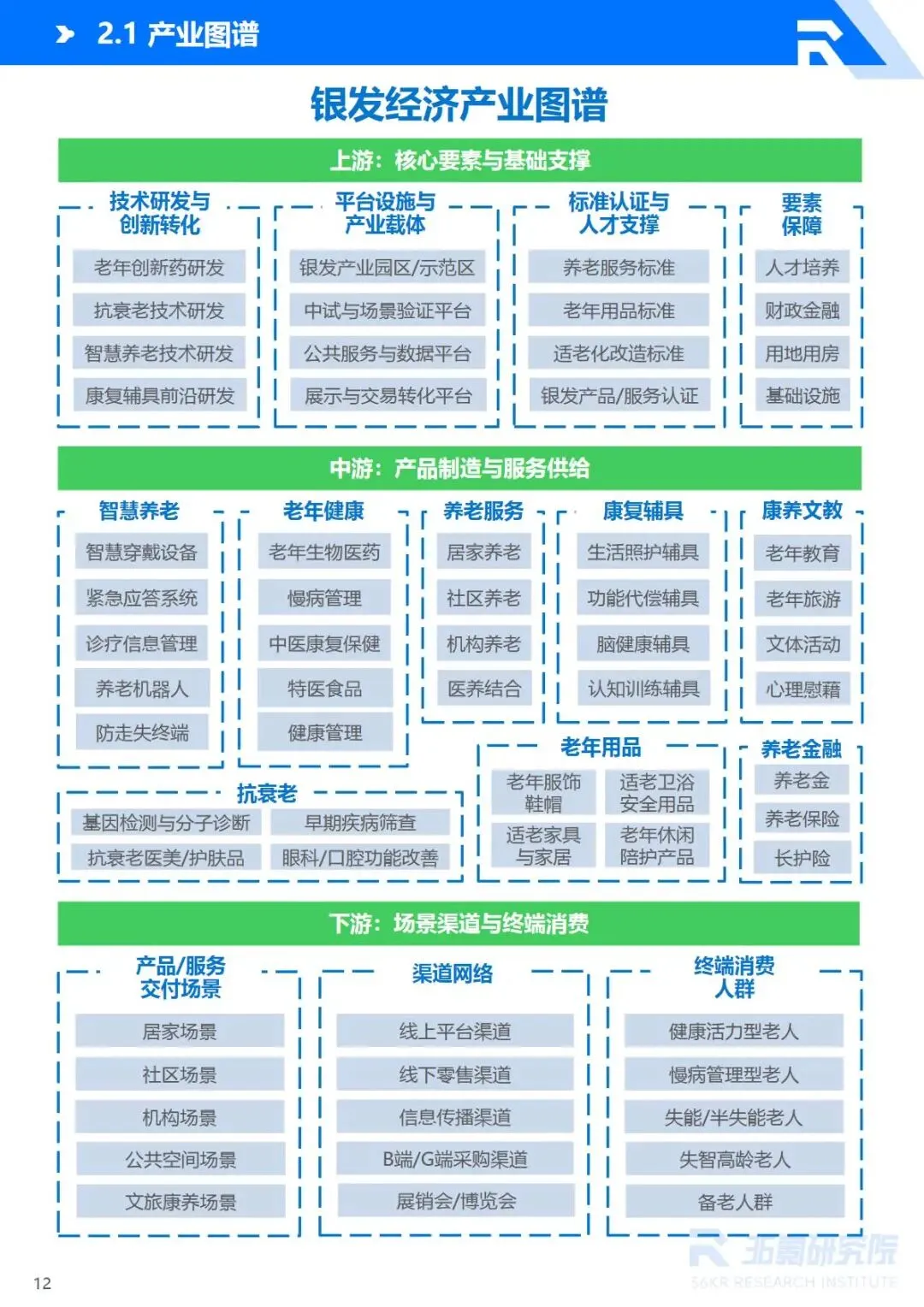 2.1 产业图谱

银发经济产业图谱

上游：核心要素与基础支撑

技术研发与创新转化
老年创新药研发
抗衰老技术研发
智慧养老技术研发
康复辅具前沿研发

平台设施与产业载体
银发产业园区/示范区
中试与场景验证平台
公共服务与数据平台
展示与交易转化平台

标准认证与人才支撑
养老服务标准
老年用品标准
适老化改造标准
银发产品/服务认证

要素保障
人才培养
财政金融
用地用房
基础设施

中游：产品制造与服务供给

智慧养老
智慧穿戴设备
紧急应答系统
诊疗信息管理
养老机器人
防走失终端

老年健康
老年生物医药
慢病管理
中医康复保健
特医食品
健康管理

养老服务
居家养老
社区养老
机构养老
医养结合

康复辅具
生活照护辅具
功能代偿辅具
脑健康辅具
认知训练辅具

康养文教
老年教育
老年旅游
文体活动
心理慰藉

抗衰老
基因检测与分子诊断
早期疾病筛查
抗衰老医美/护肤品
眼科/口腔功能改善

老年用品
老年服饰鞋帽
适老卫浴安全用品
适老家具与家居
老年休闲陪护产品

养老金融
养老金
养老保险
长护险

下游：场景渠道与终端消费

产品/服务交付场景
居家场景
社区场景
机构场景
公共空间场景
文旅康养场景

渠道网络
线上平台渠道
线下零售渠道
信息传播渠道
B端/G端采购渠道
展销会/博览会

终端消费人群
健康活力型老人
慢病管理型老人
失能/半失能老人
失智高龄老人
备老人群

36氪研究院
36KR RESEARCH INSTITUTE

12